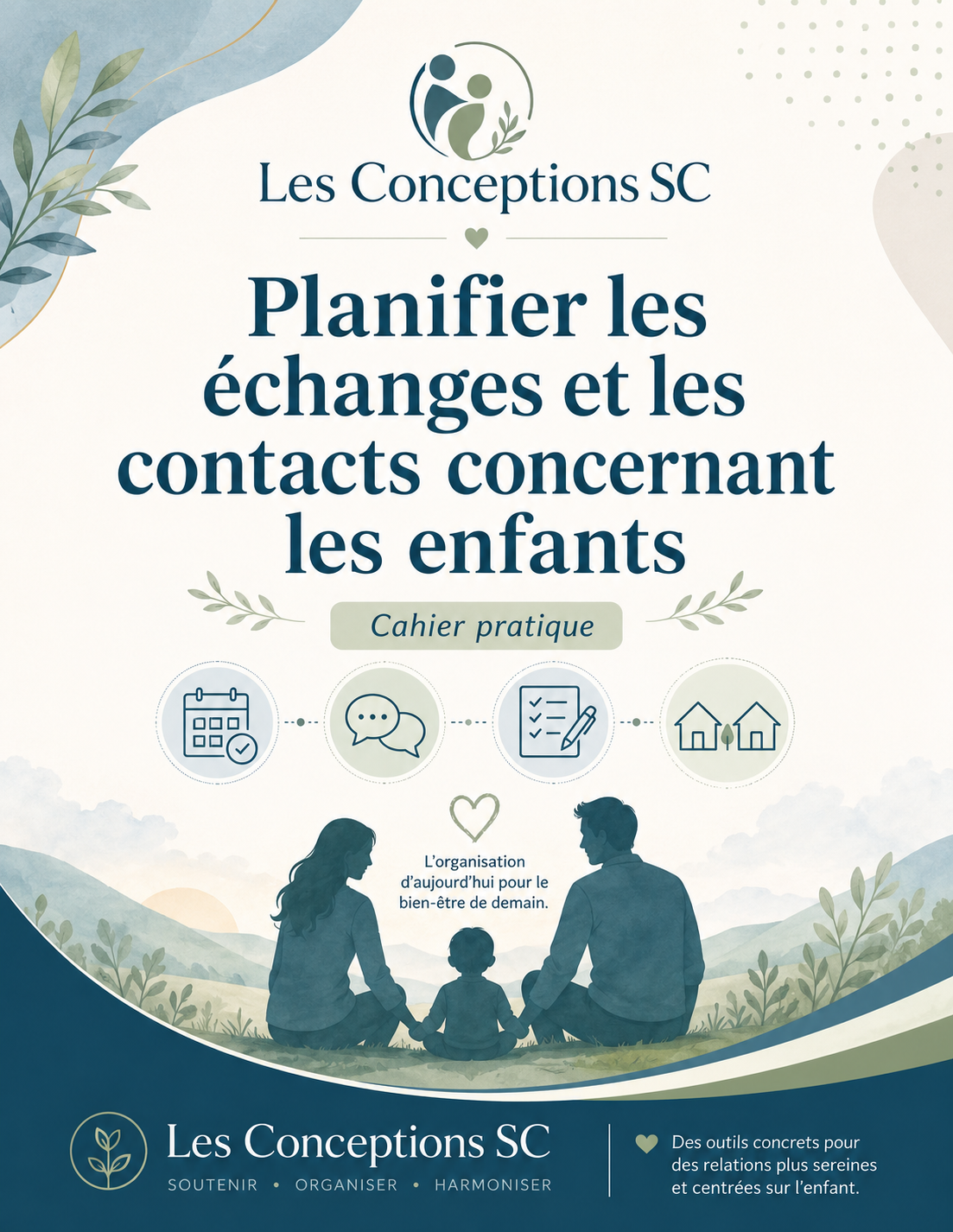 Les Conceptions SC

Planifier les échanges et les contacts concernant les enfants

Cahier pratique

L'organisation d'aujourd'hui pour le bien-être de demain.

Les Conceptions SC
SOUTENIR • ORGANISER • HARMONISER

Des outils concrets pour des relations plus sereines et centrées sur l'enfant.